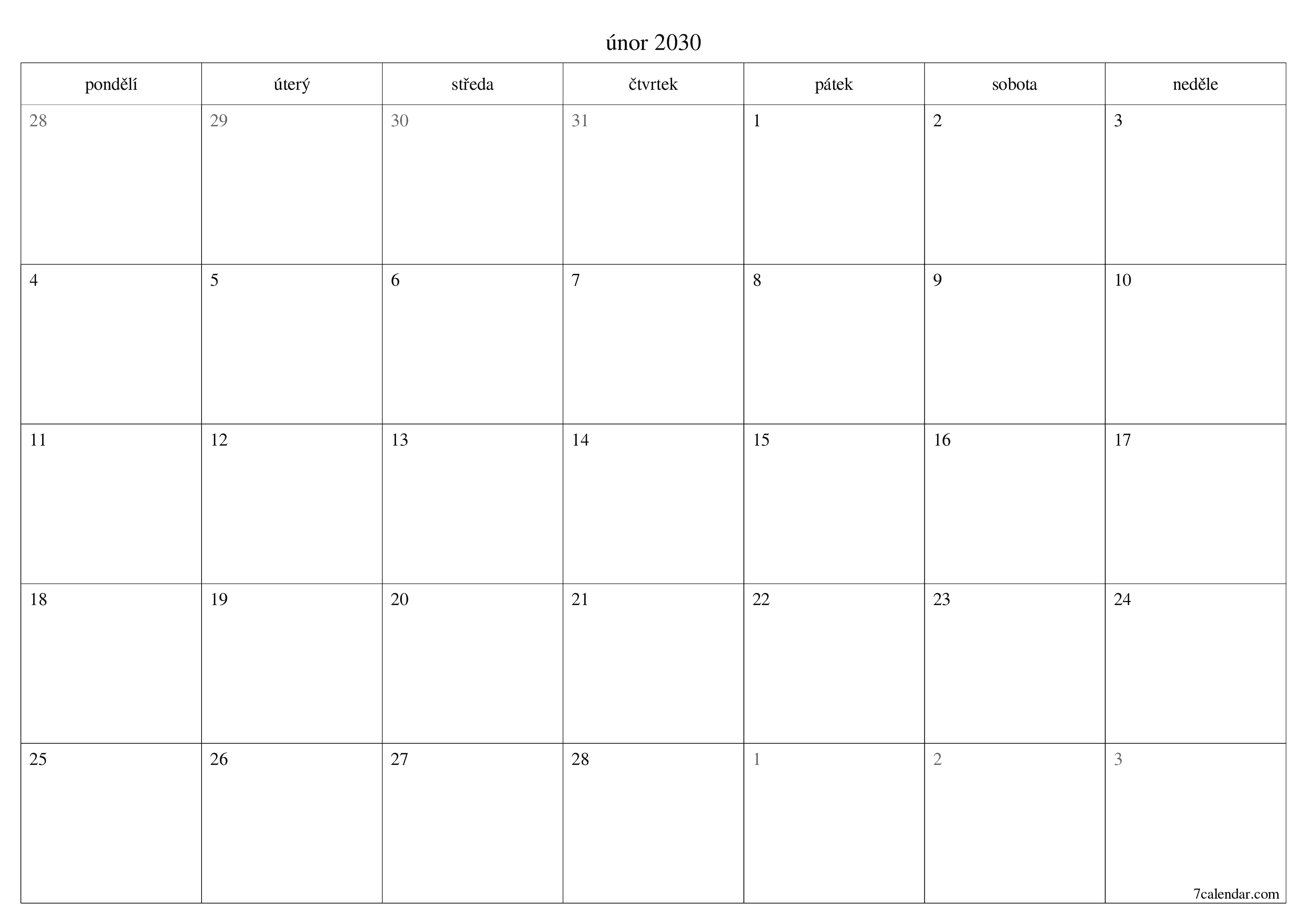 únor 2030

| pondělí | úterý | středa | čtvrtek | pátek | sobota | neděle |
|---|---|---|---|---|---|---|
| 28 | 29 | 30 | 31 | 1 | 2 | 3 |
| 4 | 5 | 6 | 7 | 8 | 9 | 10 |
| 11 | 12 | 13 | 14 | 15 | 16 | 17 |
| 18 | 19 | 20 | 21 | 22 | 23 | 24 |
| 25 | 26 | 27 | 28 | 1 | 2 | 3 |

7calendar.com